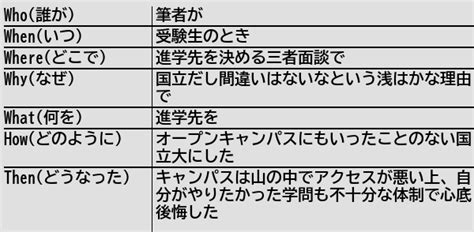 | Who(誰が) | 筆者が |
|---|---|
| When(いつ) | 受験生のとき |
| Where(どこで) | 進学先を決める三者面談で |
| Why(なぜ) | 国立だし間違いはないなという浅はかな理由で |
| What(何を) | 進学先を |
| How(どのように) | オープンキャンパスにもいったことのない国立大にした |
| Then(どうなった) | キャンパスは山の中でアクセスが悪い上、自分がやりたかった学問も不十分な体制で心底後悔した |